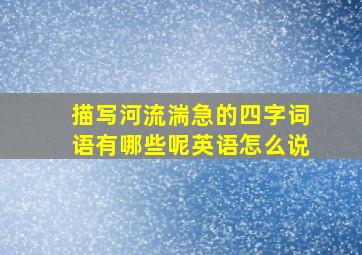 描写河流湍急的四字词语有哪些呢英语怎么说